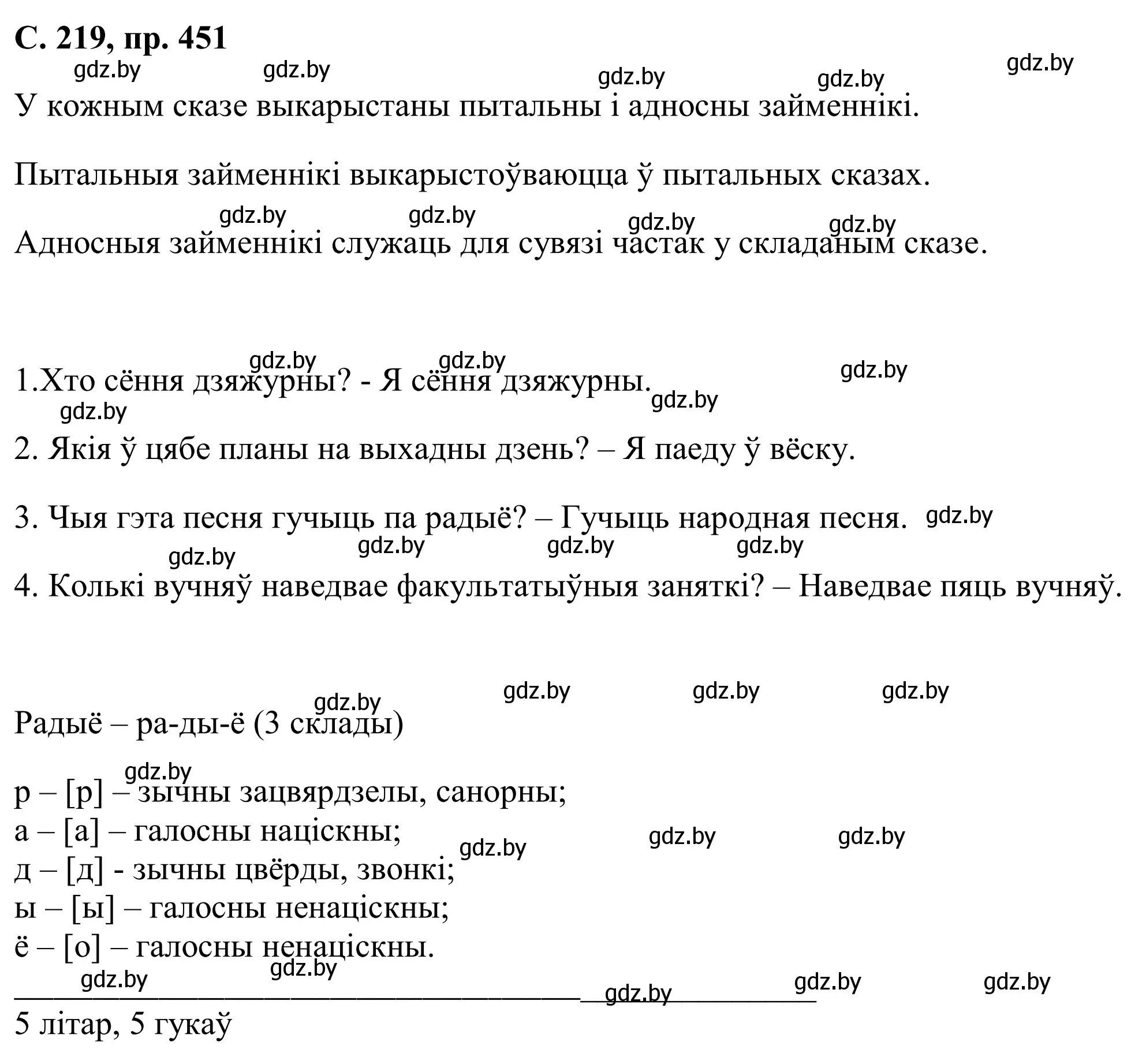 С. 219, пр. 451

gdz.by gdz.by gdz.by gdz.by gdz.by

У кожным сказе выкарыстаны пытальны і адносны займеннікі.

Пытальныя займеннікі выкарыстоўваюцца ў пытальных сказах.

gdz.by gdz.by gdz.by gdz.by

Адносныя займеннікі служаць для сувязі частак у складаным сказе.

gdz.by gdz.by gdz.by

1.Хто сёння дзяжурны? - Я сёння дзяжурны.

gdz.by gdz.by

2. Якія ў цябе планы на выхадны дзень? – Я паеду ў вёску.

3. Чыя гэта песня гучыць па радыё? – Гучыць народная песня. gdz.by

gdz.by gdz.by gdz.by gdz.by

4. Колькі вучняў наведвае факультатыўныя заняткі? – Наведвае пяць вучняў.

gdz.by gdz.by gdz.by gdz.by

Радыё – ра-ды-ё (3 склады)

gdz.by

р – [р] – зычны зацвярдзелы, санорны;
а – [а] – галосны націскны;
gdz.by gdz.by gdz.by
д – [д] - зычны цвёрды, звонкі;
ы – [ы] – галосны ненаціскны;
ё – [о] – галосны ненаціскны.

gdz.by gdz.by gdz.by gdz.by gdz.by

5 літар, 5 гукаў